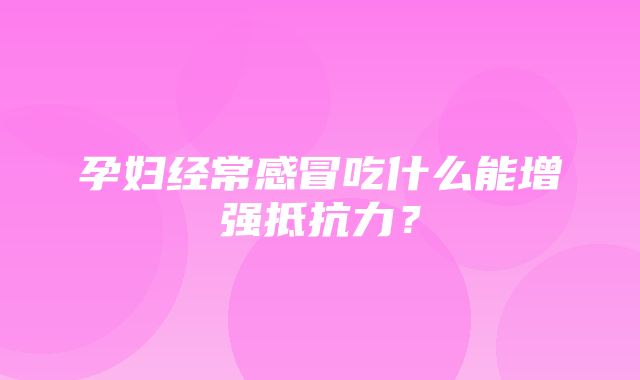 孕妇经常感冒吃什么能增强抵抗力？